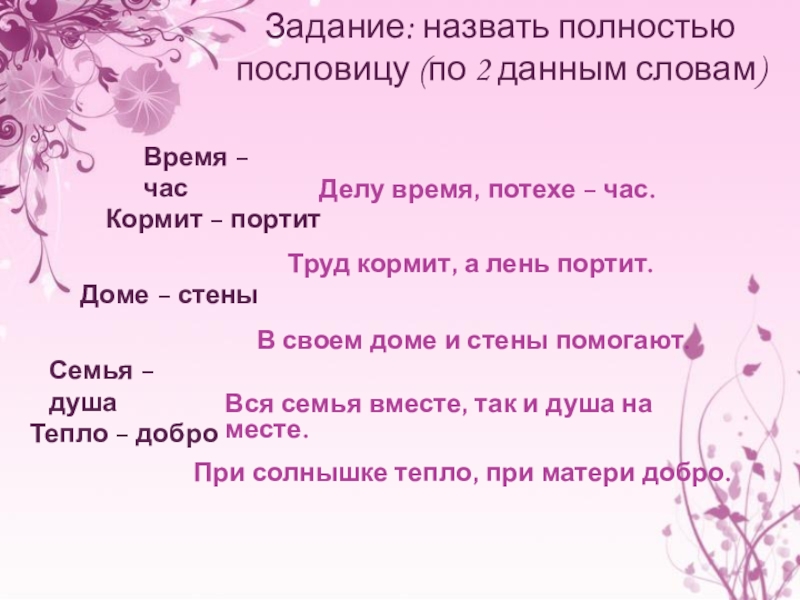 Задание: назвать полностью пословицу (по 2 данным словам)

Время – час

Делу время, потехе – час.

Кормит – портит

Труд кормит, а лень портит.

Доме – стены

В своем доме и стены помогают.

Семья – душа

Вся семья вместе, так и душа на месте.

Тепло – добро

При солнышке тепло, при матери добро.